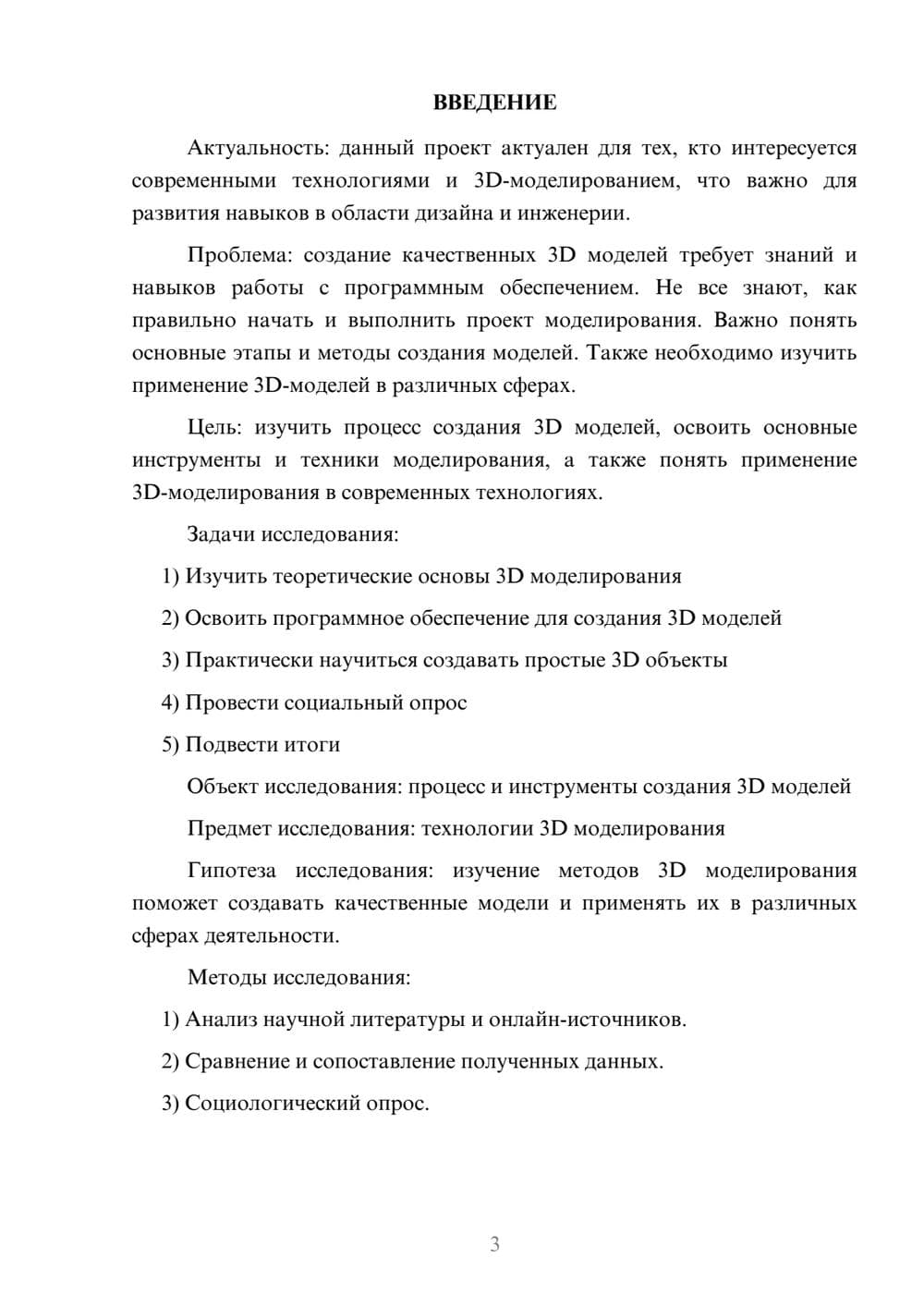 ВВЕДЕНИЕ

Актуальность: данный проект актуален для тех, кто интересуется современными технологиями и 3D-моделированием, что важно для развития навыков в области дизайна и инженерии.

Проблема: создание качественных 3D моделей требует знаний и навыков работы с программным обеспечением. Не все знают, как правильно начать и выполнить проект моделирования. Важно понять основные этапы и методы создания моделей. Также необходимо изучить применение 3D-моделей в различных сферах.

Цель: изучить процесс создания 3D моделей, освоить основные инструменты и техники моделирования, а также понять применение 3D-моделирования в современных технологиях.

Задачи исследования:

1) Изучить теоретические основы 3D моделирования

2) Освоить программное обеспечение для создания 3D моделей

3) Практически научиться создавать простые 3D объекты

4) Провести социальный опрос

5) Подвести итоги

Объект исследования: процесс и инструменты создания 3D моделей

Предмет исследования: технологии 3D моделирования

Гипотеза исследования: изучение методов 3D моделирования поможет создавать качественные модели и применять их в различных сферах деятельности.

Методы исследования:

1) Анализ научной литературы и онлайн-источников.

2) Сравнение и сопоставление полученных данных.

3) Социологический опрос.

3